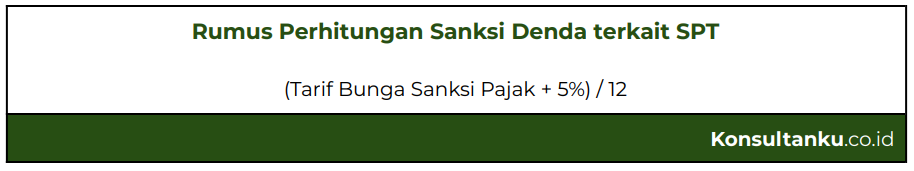 Rumus Perhitungan Sanksi Denda terkait SPT

(Tarif Bunga Sanksi Pajak + 5%) / 12

Konsultanku.co.id